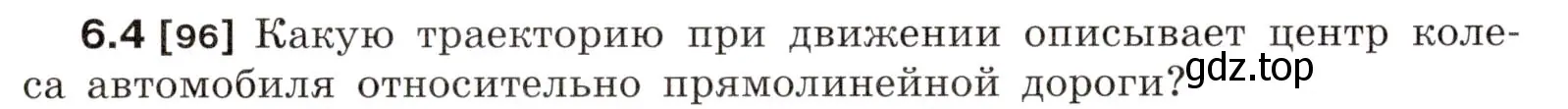 6.4 [96] Какую траекторию при движении описывает центр колеса автомобиля относительно прямолинейной дороги?

gdz.top